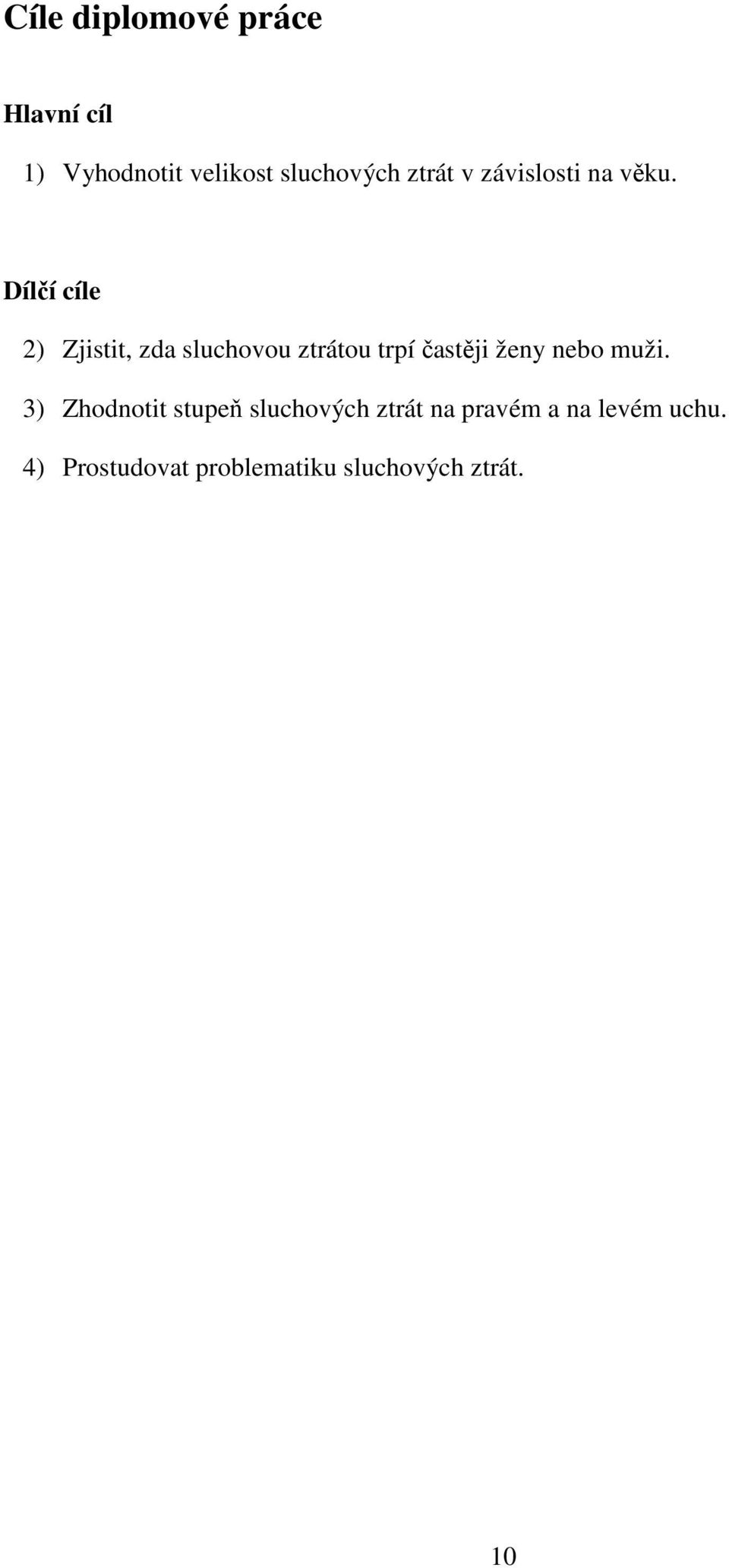 Cíle diplomové práce

Hlavní cíl

1) Vyhodnotit velikost sluchových ztrát v závislosti na věku.

Dílčí cíle

2) Zjistit, zda sluchovou ztrátou trpí častěji ženy nebo muži.

3) Zhodnotit stupeň sluchových ztrát na pravém a na levém uchu.

4) Prostudovat problematiku sluchových ztrát.

10